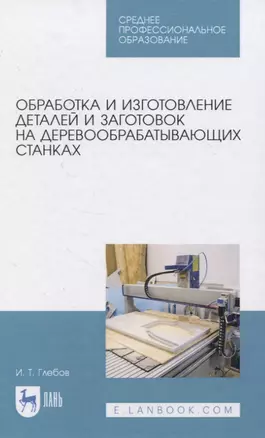 СРЕДНЕЕ ПРОФЕССИОНАЛЬНОЕ ОБРАЗОВАНИЕ

ОБРАБОТКА И ИЗГОТОВЛЕНИЕ ДЕТАЛЕЙ И ЗАГОТОВОК НА ДЕРЕВООБРАБАТЫВАЮЩИХ СТАНКАХ

И. Т. Глебов

ЛАНЬ

E.LANBOOK.COM